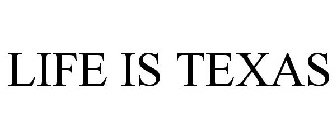 LIFE IS TEXAS